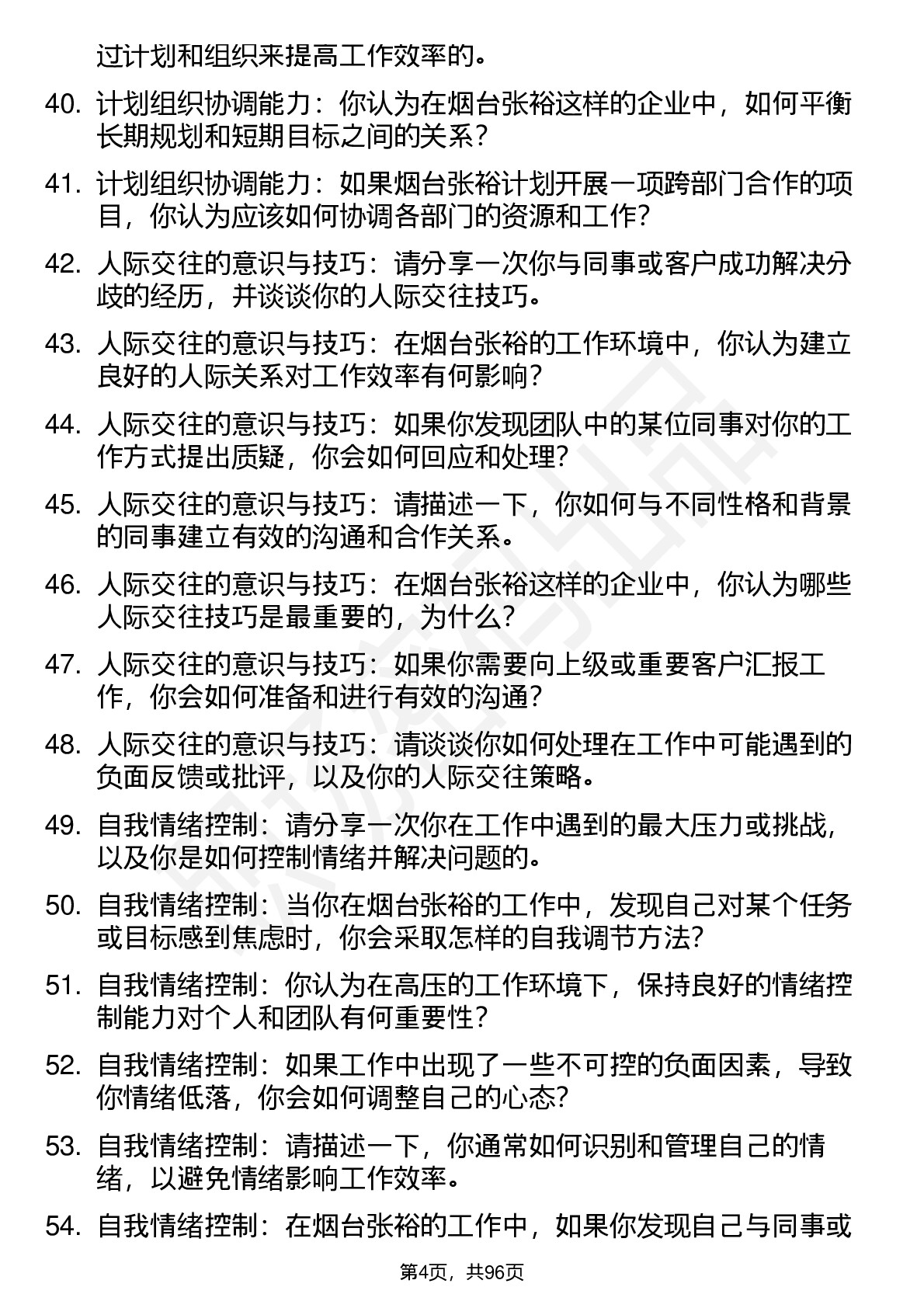 过计划和组织来提高工作效率的。

40. 计划组织协调能力：你认为在烟台张裕这样的企业中，如何平衡长期规划和短期目标之间的关系？

41. 计划组织协调能力：如果烟台张裕计划开展一项跨部门合作的项目，你认为应该如何协调各部门的资源和工作？

42. 人际交往的意识与技巧：请分享一次你与同事或客户成功解决分歧的经历，并谈谈你的人际交往技巧。

43. 人际交往的意识与技巧：在烟台张裕的工作环境中，你认为建立良好的人际关系对工作效率有何影响？

44. 人际交往的意识与技巧：如果你发现团队中的某位同事对你的工作方式提出质疑，你会如何回应和处理？

45. 人际交往的意识与技巧：请描述一下，你如何与不同性格和背景的同事建立有效的沟通和合作关系。

46. 人际交往的意识与技巧：在烟台张裕这样的企业中，你认为哪些人际交往技巧是最重要的，为什么？

47. 人际交往的意识与技巧：如果你需要向上级或重要客户汇报工作，你会如何准备和进行有效的沟通？

48. 人际交往的意识与技巧：请谈谈你如何处理在工作中可能遇到的负面反馈或批评，以及你的人际交往策略。

49. 自我情绪控制：请分享一次你在工作中遇到的最大压力或挑战，以及你是如何控制情绪并解决问题的。

50. 自我情绪控制：当你在烟台张裕的工作中，发现自己对某个任务或目标感到焦虑时，你会采取怎样的自我调节方法？

51. 自我情绪控制：你认为在高压的工作环境下，保持良好的情绪控制能力对个人和团队有何重要性？

52. 自我情绪控制：如果工作中出现了一些不可控的负面因素，导致你情绪低落，你会如何调整自己的心态？

53. 自我情绪控制：请描述一下，你通常如何识别和管理自己的情绪，以避免情绪影响工作效率。

54. 自我情绪控制：在烟台张裕的工作中，如果你发现自己与同事或

第4页，共96页